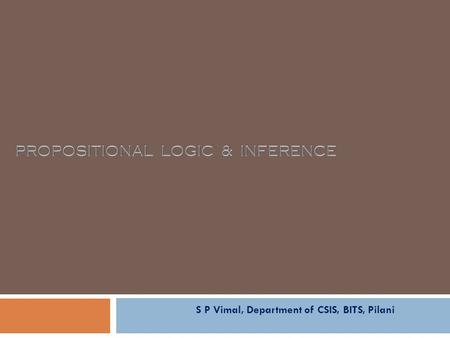 PROPOSITIONAL LOGIC & INFERENCE

S P Vimal, Department of CSIS, BITS, Pilani